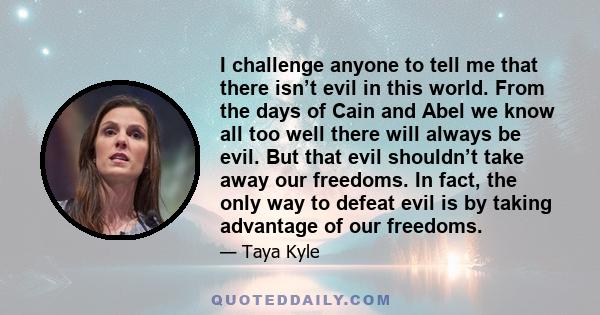 I challenge anyone to tell me that there isn’t evil in this world. From the days of Cain and Abel we know all too well there will always be evil. But that evil shouldn’t take away our freedoms. In fact, the only way to defeat evil is by taking advantage of our freedoms.

— Taya Kyle

QUOTEDDAILY.COM